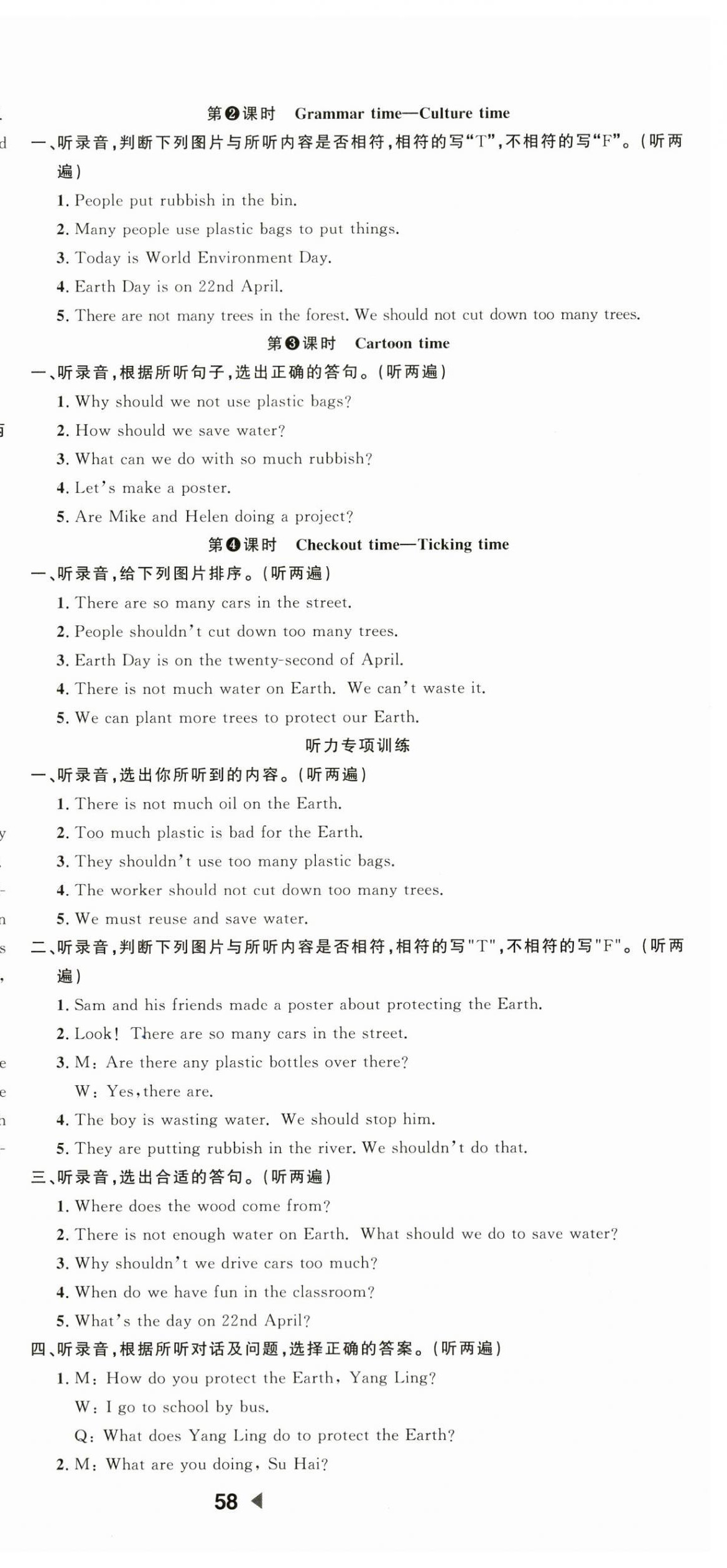 第❷课时 Grammar time—Culture time

一、听录音，判断下列图片与所听内容是否相符，相符的写“T”，不相符的写“F”。(听两遍)

1. People put rubbish in the bin.
2. Many people use plastic bags to put things.
3. Today is World Environment Day.
4. Earth Day is on 22nd April.
5. There are not many trees in the forest. We should not cut down too many trees.

第❸课时 Cartoon time

一、听录音，根据所听句子，选出正确的答句。(听两遍)

1. Why should we not use plastic bags?
2. How should we save water?
3. What can we do with so much rubbish?
4. Let's make a poster.
5. Are Mike and Helen doing a project?

第❹课时 Checkout time—Ticking time

一、听录音，给下列图片排序。(听两遍)

1. There are so many cars in the street.
2. People shouldn't cut down too many trees.
3. Earth Day is on the twenty-second of April.
4. There is not much water on Earth. We can't waste it.
5. We can plant more trees to protect our Earth.

听力专项训练

一、听录音，选出你所听到的内容。(听两遍)

1. There is not much oil on the Earth.
2. Too much plastic is bad for the Earth.
3. They shouldn't use too many plastic bags.
4. The worker should not cut down too many trees.
5. We must reuse and save water.

二、听录音，判断下列图片与所听内容是否相符，相符的写"T"，不相符的写"F"。(听两遍)

1. Sam and his friends made a poster about protecting the Earth.
2. Look! There are so many cars in the street.
3. M: Are there any plastic bottles over there?
W: Yes, there are.
4. The boy is wasting water. We should stop him.
5. They are putting rubbish in the river. We shouldn't do that.

三、听录音，选出合适的答句。(听两遍)

1. Where does the wood come from?
2. There is not enough water on Earth. What should we do to save water?
3. Why shouldn't we drive cars too much?
4. When do we have fun in the classroom?
5. What's the day on 22nd April?

四、听录音，根据所听对话及问题，选择正确的答案。(听两遍)

1. M: How do you protect the Earth, Yang Ling?
W: I go to school by bus.
Q: What does Yang Ling do to protect the Earth?
2. M: What are you doing, Su Hai?

58